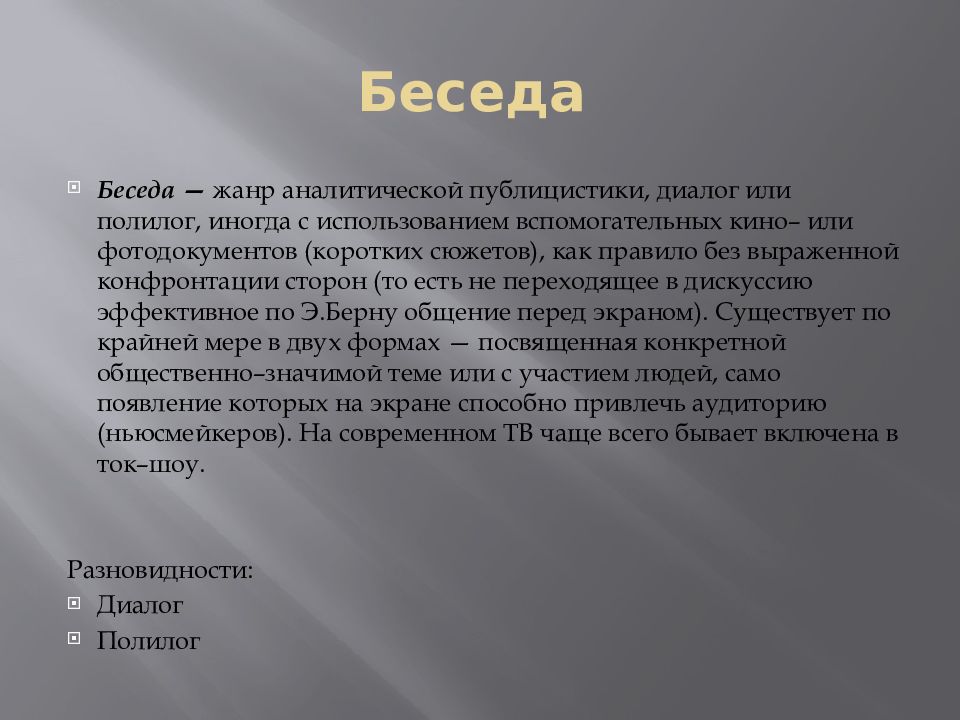 Беседа

Беседа — жанр аналитической публицистики, диалог или полилог, иногда с использованием вспомогательных кино– или фотодокументов (коротких сюжетов), как правило без выраженной конфронтации сторон (то есть не переходящее в дискуссию эффективное по Э.Берну общение перед экраном). Существует по крайней мере в двух формах — посвященная конкретной общественно–значимой теме или с участием людей, само появление которых на экране способно привлечь аудиторию (ньюсмейкеров). На современном ТВ чаще всего бывает включена в ток–шоу.

Разновидности:
Диалог
Полилог